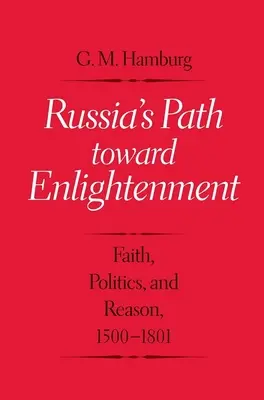 G. M. Hamburg

Russia's Path toward Enlightenment

Faith, Politics, and Reason, 1500–1801